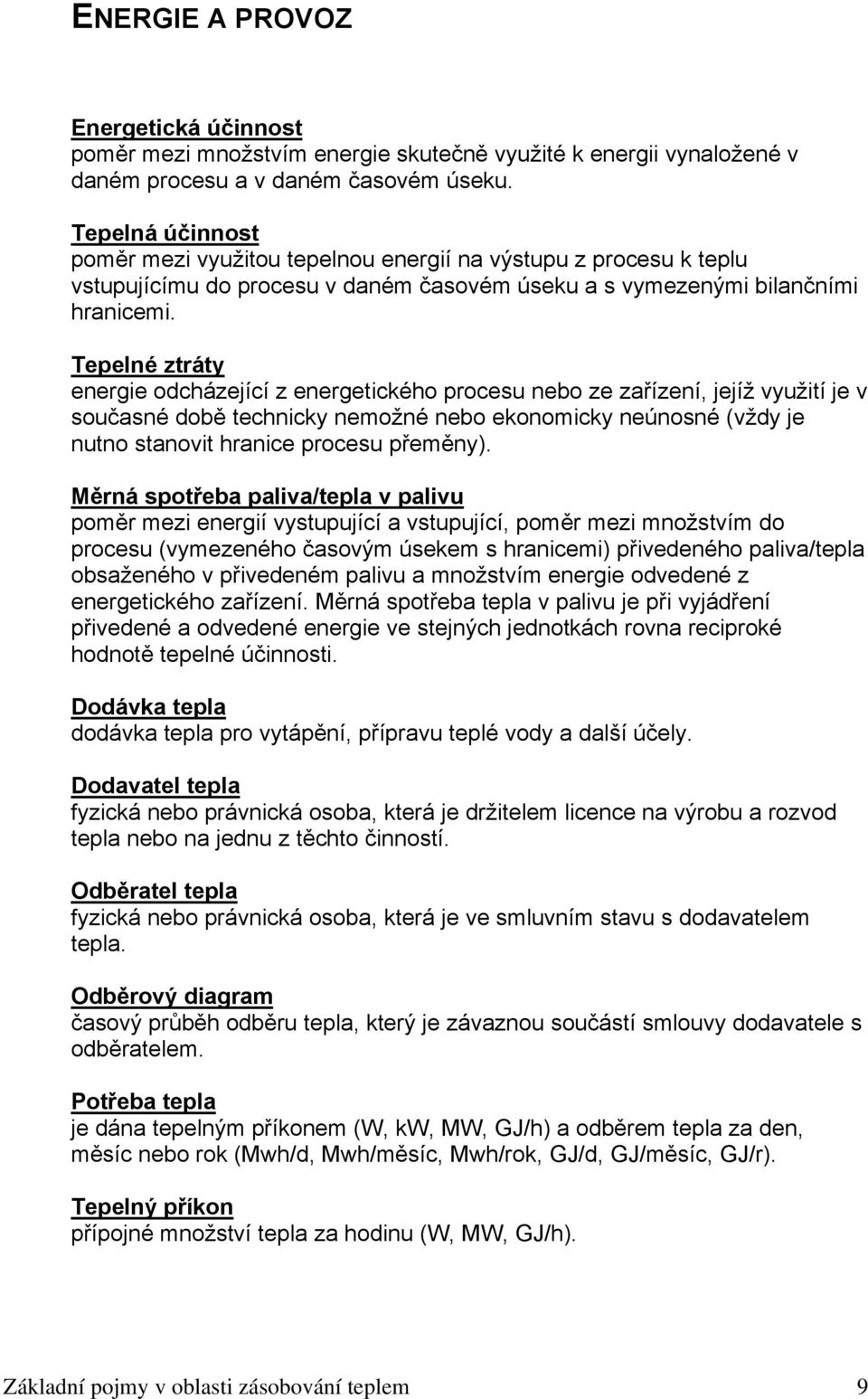 ENERGIE A PROVOZ

Energetická účinnost
poměr mezi množstvím energie skutečně využité k energii vynaložené v daném procesu a v daném časovém úseku.

Tepelná účinnost
poměr mezi využitou tepelnou energií na výstupu z procesu k teplu vstupujícímu do procesu v daném časovém úseku a s vymezenými bilančními hranicemi.

Tepelné ztráty
energie odcházející z energetického procesu nebo ze zařízení, jejíž využití je v současné době technicky nemožné nebo ekonomicky neúnosné (vždy je nutno stanovit hranice procesu přeměny).

Měrná spotřeba paliva/tepla v palivu
poměr mezi energií vystupující a vstupující, poměr mezi množstvím do procesu (vymezeného časovým úsekem s hranicemi) přivedeného paliva/tepla obsaženého v přivedeném palivu a množstvím energie odvedené z energetického zařízení. Měrná spotřeba tepla v palivu je při vyjádření přivedené a odvedené energie ve stejných jednotkách rovna reciproké hodnotě tepelné účinnosti.

Dodávka tepla
dodávka tepla pro vytápění, přípravu teplé vody a další účely.

Dodavatel tepla
fyzická nebo právnická osoba, která je držitelem licence na výrobu a rozvod tepla nebo na jednu z těchto činností.

Odběratel tepla
fyzická nebo právnická osoba, která je ve smluvním stavu s dodavatelem tepla.

Odběrový diagram
časový průběh odběru tepla, který je závaznou součástí smlouvy dodavatele s odběratelem.

Potřeba tepla
je dána tepelným příkonem (W, kW, MW, GJ/h) a odběrem tepla za den, měsíc nebo rok (Mwh/d, Mwh/měsíc, Mwh/rok, GJ/d, GJ/měsíc, GJ/r).

Tepelný příkon
přípojné množství tepla za hodinu (W, MW, GJ/h).

Základní pojmy v oblasti zásobování teplem 9